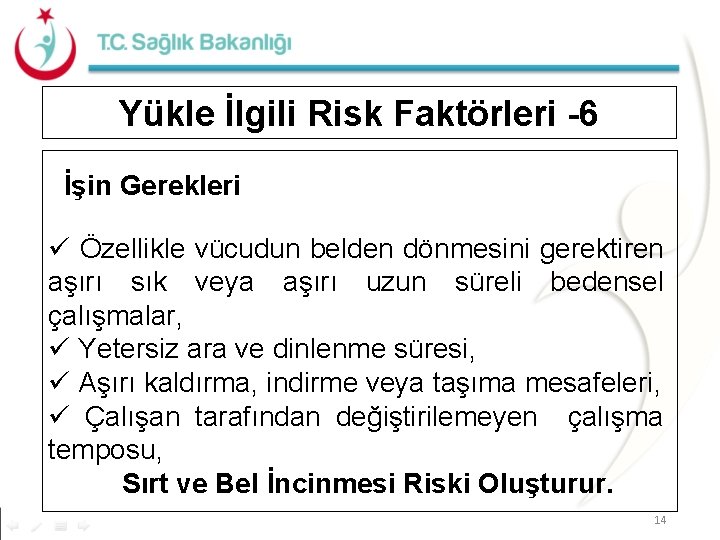 T.C. Sağlık Bakanlığı

Yükle İlgili Risk Faktörleri -6

İşin Gerekleri

✓ Özellikle vücudun belden dönmesini gerektiren aşırı sık veya aşırı uzun süreli bedensel çalışmalar,
✓ Yetersiz ara ve dinlenme süresi,
✓ Aşırı kaldırma, indirme veya taşıma mesafeleri,
✓ Çalışan tarafından değiştirilemeyen çalışma temposu,

Sırt ve Bel İncinmesi Riski Oluşturur.

14